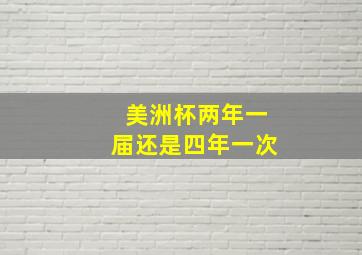 美洲杯两年一届还是四年一次